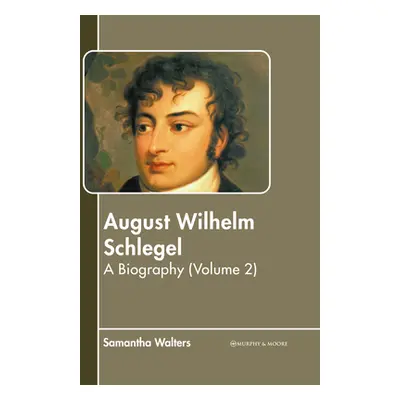 August Wilhelm Schlegel

A Biography (Volume 2)

Samantha Walters

MURPHY & MOORE